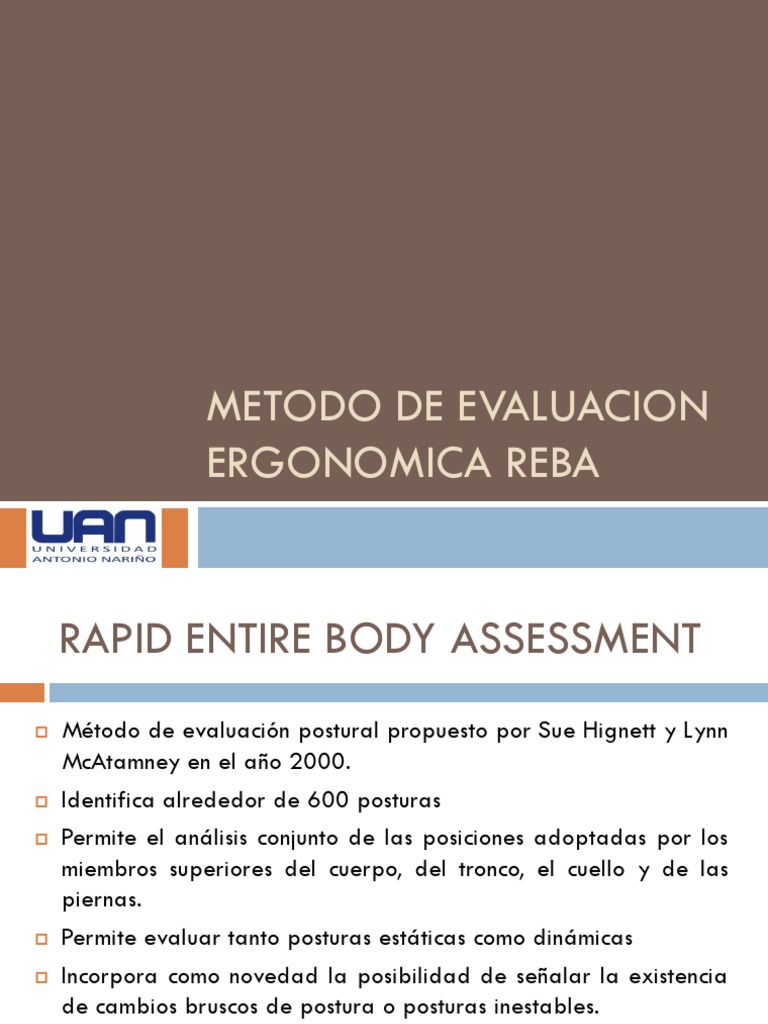 METODO DE EVALUACION ERGONOMICA REBA

UAN
UNIVERSIDAD
ANTONIO NARIÑO

RAPID ENTIRE BODY ASSESSMENT

Método de evaluación postural propuesto por Sue Hignett y Lynn McAtamney en el año 2000.

Identifica alrededor de 600 posturas

Permite el análisis conjunto de las posiciones adoptadas por los miembros superiores del cuerpo, del tronco, el cuello y de las piernas.

Permite evaluar tanto posturas estáticas como dinámicas

Incorpora como novedad la posibilidad de señalar la existencia de cambios bruscos de postura o posturas inestables.